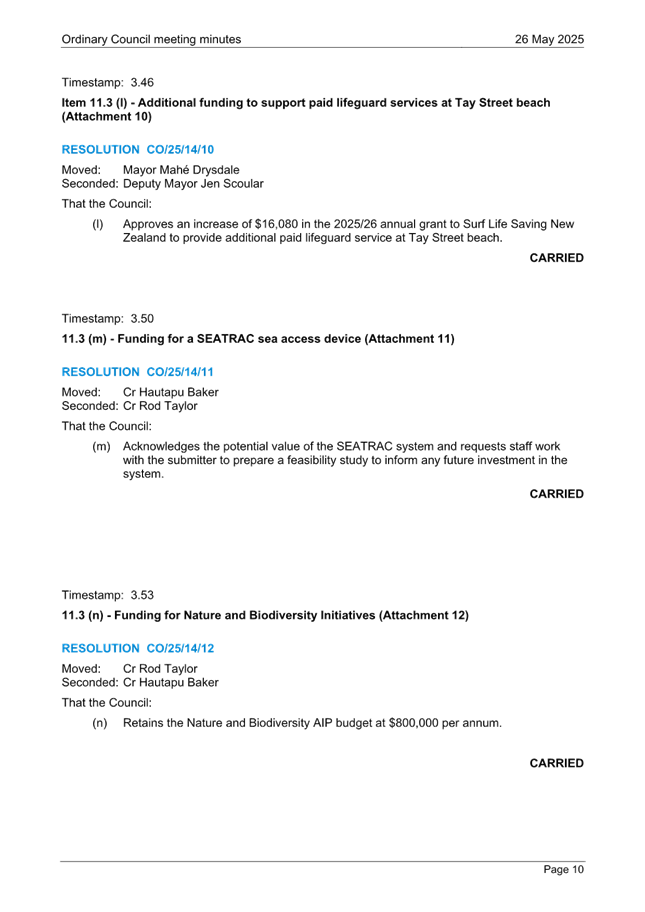 Ordinary Council meeting minutes 26 May 2025

Timestamp: 3.46

Item 11.3 (l) - Additional funding to support paid lifeguard services at Tay Street beach (Attachment 10)

RESOLUTION CO/25/14/10

Moved: Mayor Mahé Drysdale
Seconded: Deputy Mayor Jen Scoular

That the Council:

(l) Approves an increase of $16,080 in the 2025/26 annual grant to Surf Life Saving New Zealand to provide additional paid lifeguard service at Tay Street beach.

CARRIED

Timestamp: 3.50

11.3 (m) - Funding for a SEATRAC sea access device (Attachment 11)

RESOLUTION CO/25/14/11

Moved: Cr Hautapu Baker
Seconded: Cr Rod Taylor

That the Council:

(m) Acknowledges the potential value of the SEATRAC system and requests staff work with the submitter to prepare a feasibility study to inform any future investment in the system.

CARRIED

Timestamp: 3.53

11.3 (n) - Funding for Nature and Biodiversity Initiatives (Attachment 12)

RESOLUTION CO/25/14/12

Moved: Cr Rod Taylor
Seconded: Cr Hautapu Baker

That the Council:

(n) Retains the Nature and Biodiversity AIP budget at $800,000 per annum.

CARRIED

Page 10